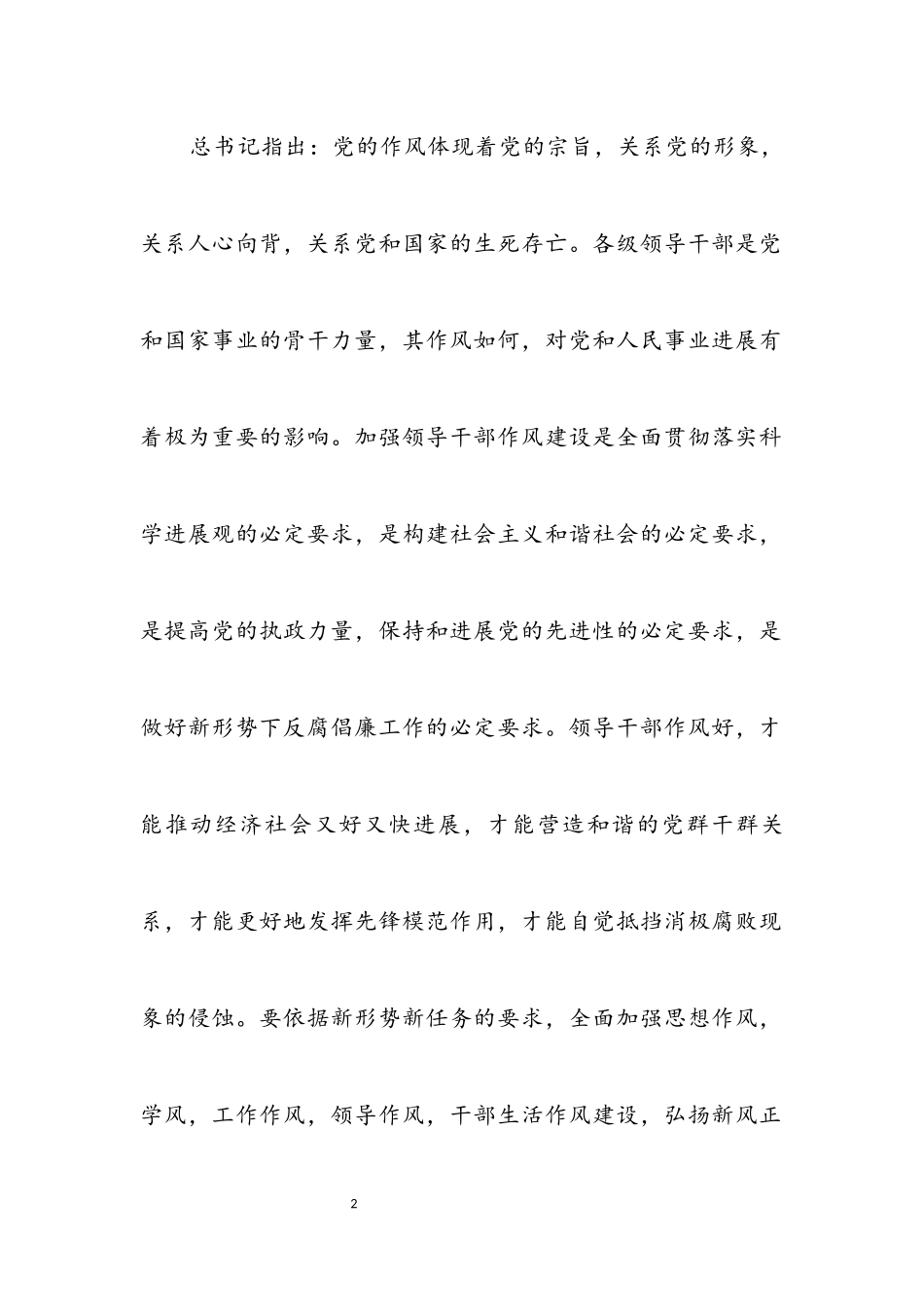 总书记指出：党的作风体现着党的宗旨，关系党的形象，关系人心向背，关系党和国家的生死存亡。各级领导干部是党和国家事业的骨干力量，其作风如何，对党和人民事业进展有着极为重要的影响。加强领导干部作风建设是全面贯彻落实科学进展观的必定要求，是构建社会主义和谐社会的必定要求，是提高党的执政力量，保持和进展党的先进性的必定要求，是做好新形势下反腐倡廉工作的必定要求。领导干部作风好，才能推动经济社会又好又快进展，才能营造和谐的党群干群关系，才能更好地发挥先锋模范作用，才能自觉抵挡消极腐败现象的侵蚀。要依据新形势新任务的要求，全面加强思想作风，学风，工作作风，领导作风，干部生活作风建设，弘扬新风正

2